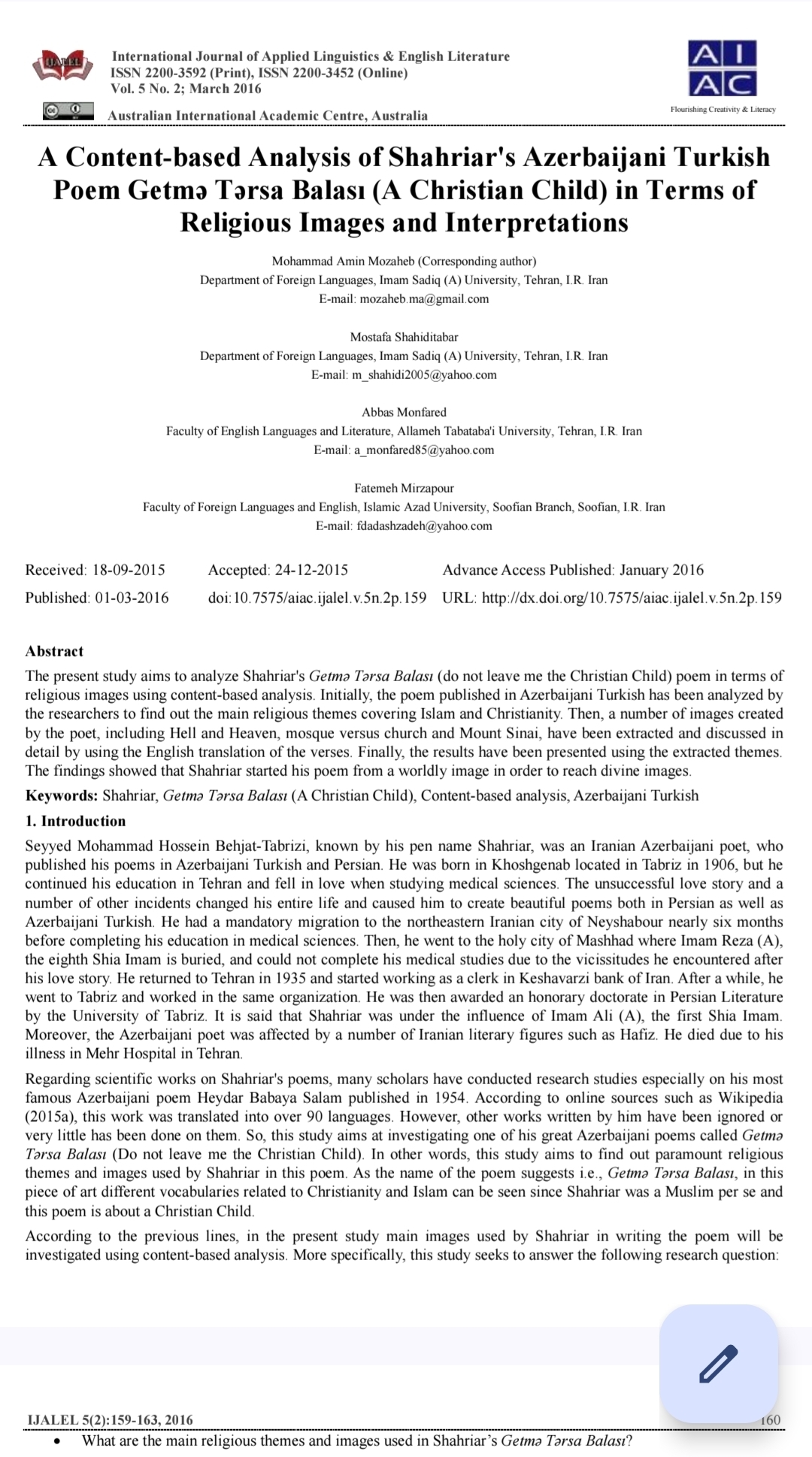 IJALEL

International Journal of Applied Linguistics & English Literature
ISSN 2200-3592 (Print), ISSN 2200-3452 (Online)
Vol. 5 No. 2; March 2016

Australian International Academic Centre, Australia

AI AC
Flourishing Creativity & Literacy

A Content-based Analysis of Shahriar's Azerbaijani Turkish Poem Getmə Tərsa Balası (A Christian Child) in Terms of Religious Images and Interpretations

Mohammad Amin Mozaheb (Corresponding author)
Department of Foreign Languages, Imam Sadiq (A) University, Tehran, I.R. Iran
E-mail: mozaheb.ma@gmail.com

Mostafa Shahiditabar
Department of Foreign Languages, Imam Sadiq (A) University, Tehran, I.R. Iran
E-mail: m_shahidi2005@yahoo.com

Abbas Monfared
Faculty of English Languages and Literature, Allameh Tabataba'i University, Tehran, I.R. Iran
E-mail: a_monfared85@yahoo.com

Fatemeh Mirzapour
Faculty of Foreign Languages and English, Islamic Azad University, Soofian Branch, Soofian, I.R. Iran
E-mail: fdadashzadeh@yahoo.com

Received: 18-09-2015 Accepted: 24-12-2015 Advance Access Published: January 2016
Published: 01-03-2016 doi:10.7575/aiac.ijalel.v.5n.2p.159 URL: http://dx.doi.org/10.7575/aiac.ijalel.v.5n.2p.159

Abstract
The present study aims to analyze Shahriar's Getmə Tərsa Balası (do not leave me the Christian Child) poem in terms of religious images using content-based analysis. Initially, the poem published in Azerbaijani Turkish has been analyzed by the researchers to find out the main religious themes covering Islam and Christianity. Then, a number of images created by the poet, including Hell and Heaven, mosque versus church and Mount Sinai, have been extracted and discussed in detail by using the English translation of the verses. Finally, the results have been presented using the extracted themes. The findings showed that Shahriar started his poem from a worldly image in order to reach divine images.

Keywords: Shahriar, Getmə Tərsa Balası (A Christian Child), Content-based analysis, Azerbaijani Turkish

1. Introduction
Seyyed Mohammad Hossein Behjat-Tabrizi, known by his pen name Shahriar, was an Iranian Azerbaijani poet, who published his poems in Azerbaijani Turkish and Persian. He was born in Khoshgenab located in Tabriz in 1906, but he continued his education in Tehran and fell in love when studying medical sciences. The unsuccessful love story and a number of other incidents changed his entire life and caused him to create beautiful poems both in Persian as well as Azerbaijani Turkish. He had a mandatory migration to the northeastern Iranian city of Neyshabour nearly six months before completing his education in medical sciences. Then, he went to the holy city of Mashhad where Imam Reza (A), the eighth Shia Imam is buried, and could not complete his medical studies due to the vicissitudes he encountered after his love story. He returned to Tehran in 1935 and started working as a clerk in Keshavarzi bank of Iran. After a while, he went to Tabriz and worked in the same organization. He was then awarded an honorary doctorate in Persian Literature by the University of Tabriz. It is said that Shahriar was under the influence of Imam Ali (A), the first Shia Imam. Moreover, the Azerbaijani poet was affected by a number of Iranian literary figures such as Hafiz. He died due to his illness in Mehr Hospital in Tehran.

Regarding scientific works on Shahriar's poems, many scholars have conducted research studies especially on his most famous Azerbaijani poem Heydar Babaya Salam published in 1954. According to online sources such as Wikipedia (2015a), this work was translated into over 90 languages. However, other works written by him have been ignored or very little has been done on them. So, this study aims at investigating one of his great Azerbaijani poems called Getmə Tərsa Balası (Do not leave me the Christian Child). In other words, this study aims to find out paramount religious themes and images used by Shahriar in this poem. As the name of the poem suggests i.e., Getmə Tərsa Balası, in this piece of art different vocabularies related to Christianity and Islam can be seen since Shahriar was a Muslim per se and this poem is about a Christian Child.

According to the previous lines, in the present study main images used by Shahriar in writing the poem will be investigated using content-based analysis. More specifically, this study seeks to answer the following research question:

IJALEL 5(2):159-163, 2016 160

• What are the main religious themes and images used in Shahriar's Getmə Tərsa Balası?